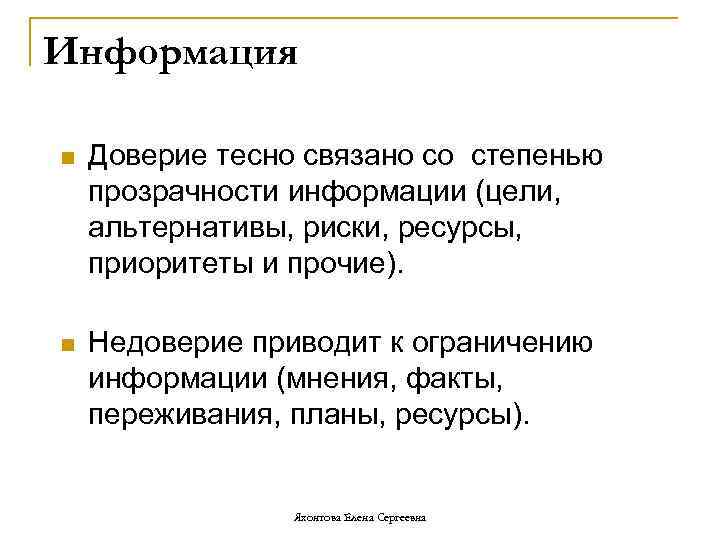 Информация

Доверие тесно связано со степенью прозрачности информации (цели, альтернативы, риски, ресурсы, приоритеты и прочие).

Недоверие приводит к ограничению информации (мнения, факты, переживания, планы, ресурсы).

Яхонтова Елена Сергеевна